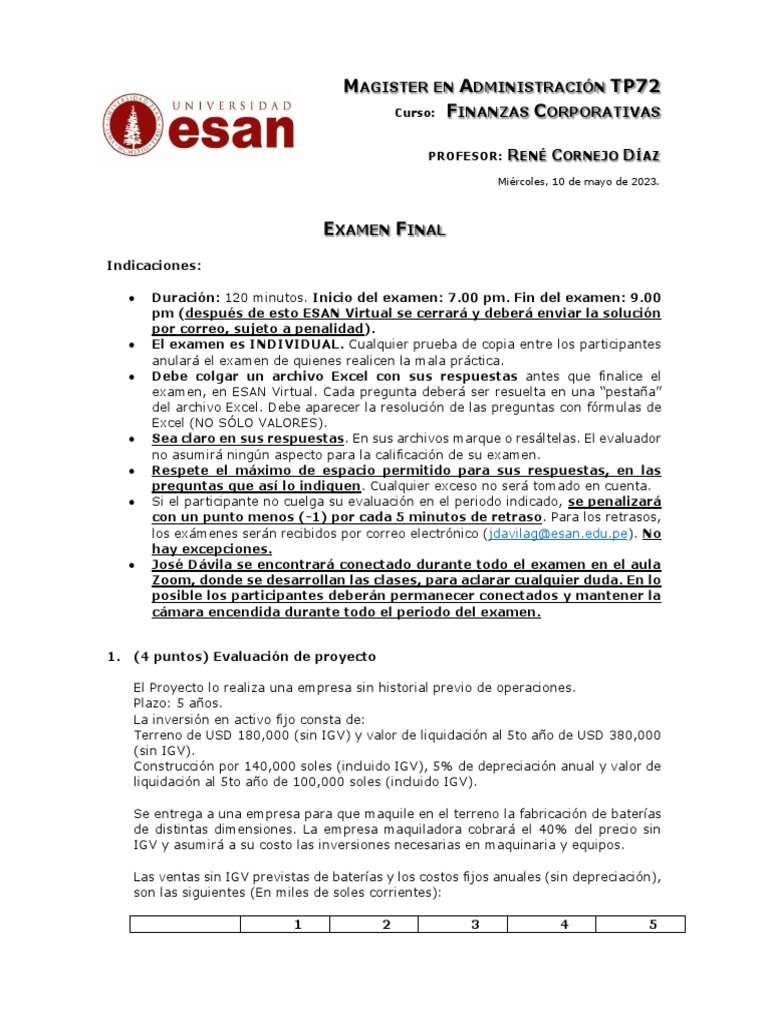 UNIVERSIDAD
esan

MAGISTER EN ADMINISTRACIÓN TP72
Curso: FINANZAS CORPORATIVAS

PROFESOR: RENÉ CORNEJO DÍAZ

Miércoles, 10 de mayo de 2023.

EXAMEN FINAL

Indicaciones:

• Duración: 120 minutos. Inicio del examen: 7.00 pm. Fin del examen: 9.00 pm (después de esto ESAN Virtual se cerrará y deberá enviar la solución por correo, sujeto a penalidad).
• El examen es INDIVIDUAL. Cualquier prueba de copia entre los participantes anulará el examen de quienes realicen la mala práctica.
• Debe colgar un archivo Excel con sus respuestas antes que finalice el examen, en ESAN Virtual. Cada pregunta deberá ser resuelta en una "pestaña" del archivo Excel. Debe aparecer la resolución de las preguntas con fórmulas de Excel (NO SÓLO VALORES).
• Sea claro en sus respuestas. En sus archivos marque o resáltelas. El evaluador no asumirá ningún aspecto para la calificación de su examen.
• Respete el máximo de espacio permitido para sus respuestas, en las preguntas que así lo indiquen. Cualquier exceso no será tomado en cuenta.
• Si el participante no cuelga su evaluación en el periodo indicado, se penalizará con un punto menos (-1) por cada 5 minutos de retraso. Para los retrasos, los exámenes serán recibidos por correo electrónico (jdavilag@esan.edu.pe). No hay excepciones.
• José Dávila se encontrará conectado durante todo el examen en el aula Zoom, donde se desarrollan las clases, para aclarar cualquier duda. En lo posible los participantes deberán permanecer conectados y mantener la cámara encendida durante todo el periodo del examen.

1. (4 puntos) Evaluación de proyecto

El Proyecto lo realiza una empresa sin historial previo de operaciones.
Plazo: 5 años.
La inversión en activo fijo consta de:
Terreno de USD 180,000 (sin IGV) y valor de liquidación al 5to año de USD 380,000 (sin IGV).
Construcción por 140,000 soles (incluido IGV), 5% de depreciación anual y valor de liquidación al 5to año de 100,000 soles (incluido IGV).

Se entrega a una empresa para que maquile en el terreno la fabricación de baterías de distintas dimensiones. La empresa maquiladora cobrará el 40% del precio sin IGV y asumirá a su costo las inversiones necesarias en maquinaria y equipos.

Las ventas sin IGV previstas de baterías y los costos fijos anuales (sin depreciación), son las siguientes (En miles de soles corrientes):

| | 1 | 2 | 3 | 4 | 5 |
|---|---|---|---|---|---|